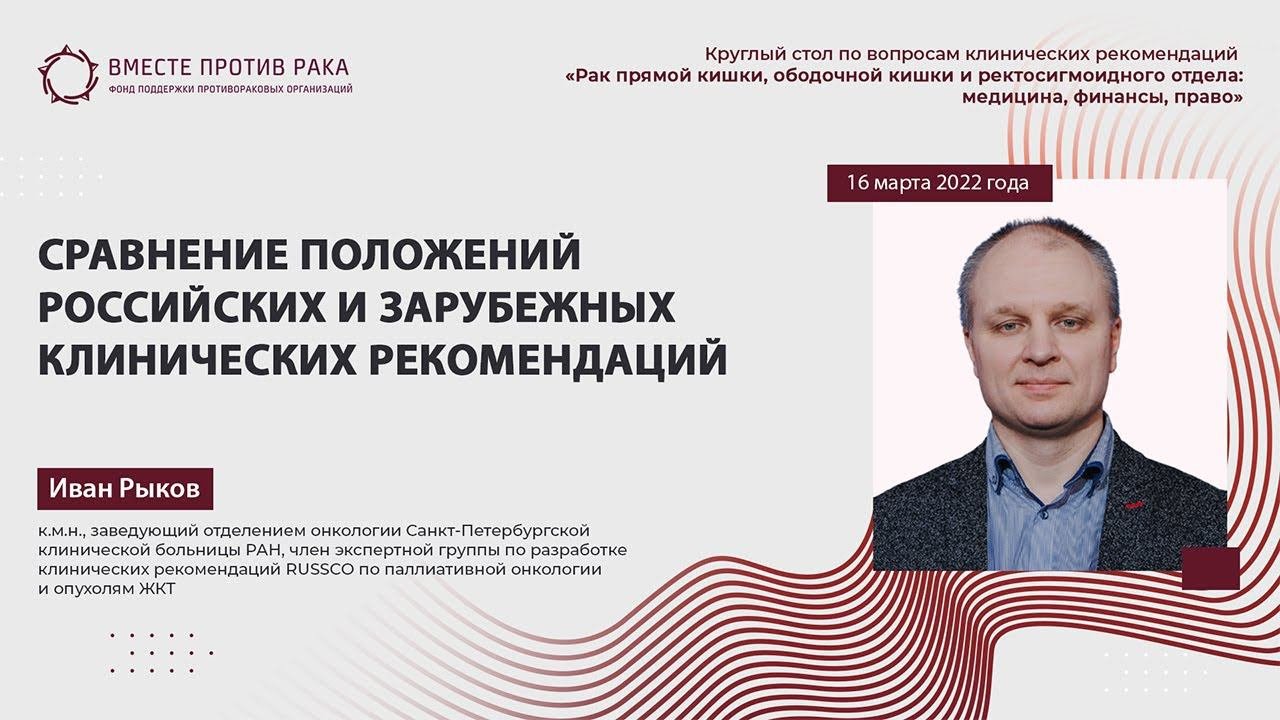 ВМЕСТЕ ПРОТИВ РАКА
ФОНД ПОДДЕРЖКИ ПРОТИВОРАКОВЫХ ОРГАНИЗАЦИЙ

Круглый стол по вопросам клинических рекомендаций
«Рак прямой кишки, ободочной кишки и ректосигмоидного отдела: медицина, финансы, право»

16 марта 2022 года

СРАВНЕНИЕ ПОЛОЖЕНИЙ РОССИЙСКИХ И ЗАРУБЕЖНЫХ КЛИНИЧЕСКИХ РЕКОМЕНДАЦИЙ

Иван Рыков

к.м.н., заведующий отделением онкологии Санкт-Петербургской клинической больницы РАН, член экспертной группы по разработке клинических рекомендаций RUSSCO по паллиативной онкологии и опухолям ЖКТ